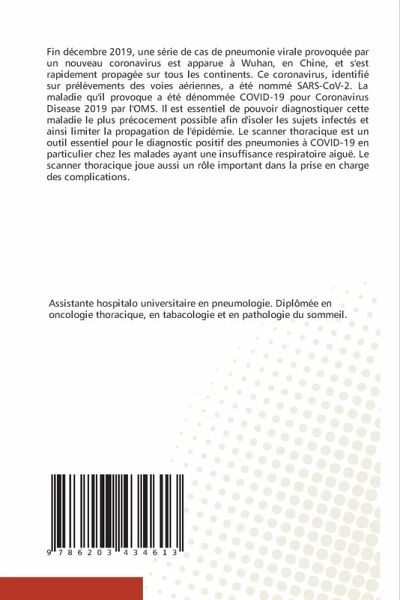 Fin décembre 2019, une série de cas de pneumonie virale provoquée par un nouveau coronavirus est apparue à Wuhan, en Chine, et s'est rapidement propagée sur tous les continents. Ce coronavirus, identifié sur prélèvements des voies aériennes, a été nommé SARS-CoV-2. La maladie qu'il provoque a été dénommée COVID-19 pour Coronavirus Disease 2019 par l'OMS. Il est essentiel de pouvoir diagnostiquer cette maladie le plus précocement possible afin d'isoler les sujets infectés et ainsi limiter la propagation de l'épidémie. Le scanner thoracique est un outil essentiel pour le diagnostic positif des pneumonies à COVID-19 en particulier chez les malades ayant une insuffisance respiratoire aiguë. Le scanner thoracique joue aussi un rôle important dans la prise en charge des complications.

Assistante hospitalo universitaire en pneumologie. Diplômée en oncologie thoracique, en tabacologie et en pathologie du sommeil.

9 786203 434613